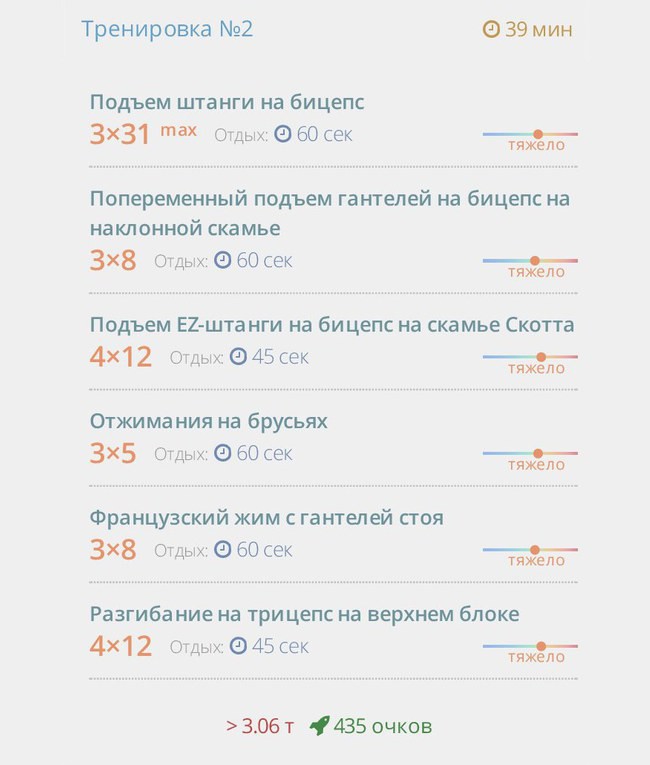 Тренировка №2
39 мин

Подъем штанги на бицепс
3×31 max Отдых: 60 сек
тяжело

Попеременный подъем гантелей на бицепс на наклонной скамье
3×8 Отдых: 60 сек
тяжело

Подъем EZ-штанги на бицепс на скамье Скотта
4×12 Отдых: 45 сек
тяжело

Отжимания на брусьях
3×5 Отдых: 60 сек
тяжело

Французский жим с гантелей стоя
3×8 Отдых: 60 сек
тяжело

Разгибание на трицепс на верхнем блоке
4×12 Отдых: 45 сек
тяжело

> 3.06 т 435 очков